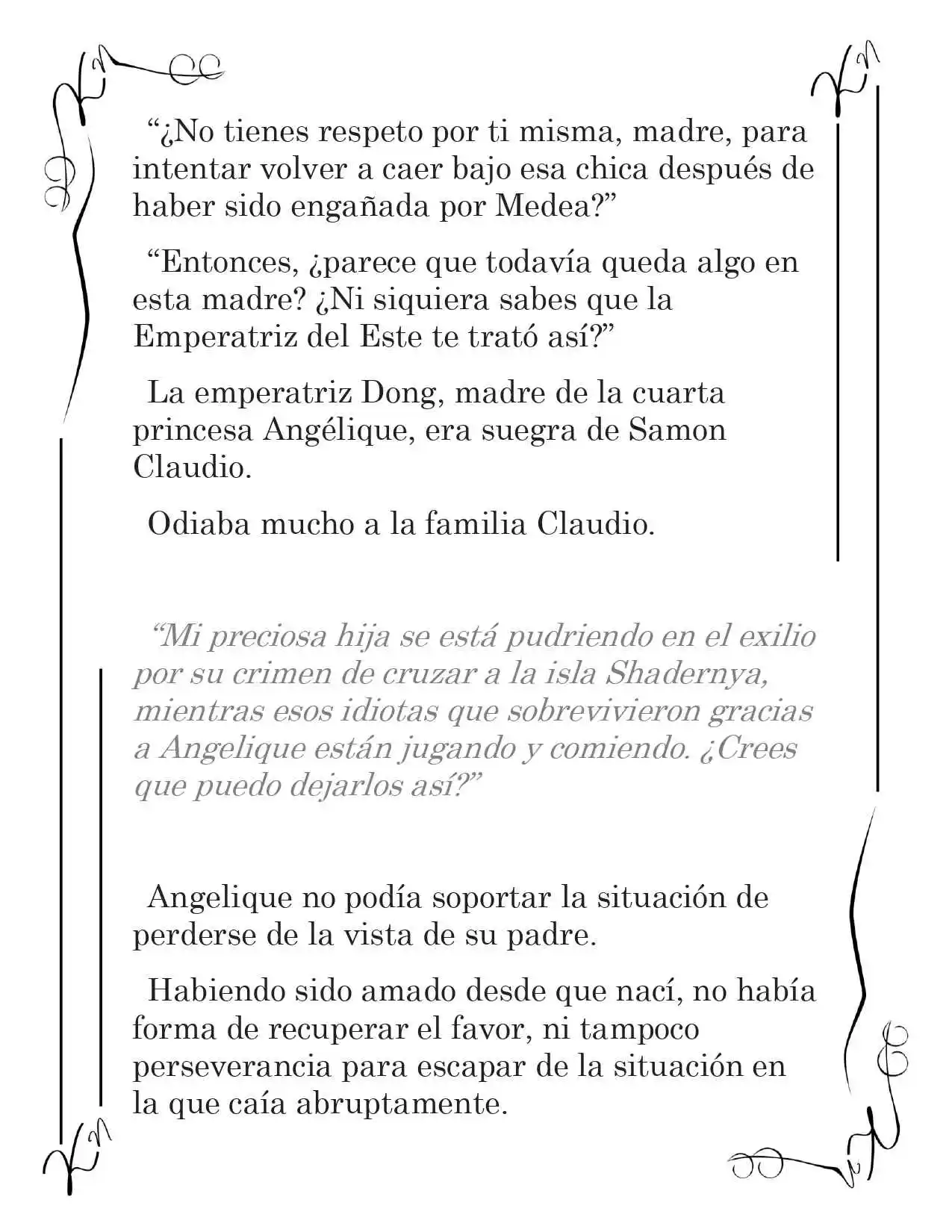 "¿No tienes respeto por ti misma, madre, para intentar volver a caer bajo esa chica después de haber sido engañada por Medea?"

"Entonces, ¿parece que todavía queda algo en esta madre? ¿Ni siquiera sabes que la Emperatriz del Este te trató así?"

La emperatriz Dong, madre de la cuarta princesa Angélique, era suegra de Samon Claudio.

Odiaba mucho a la familia Claudio.

"Mi preciosa hija se está pudriendo en el exilio por su crimen de cruzar a la isla Shadernya, mientras esos idiotas que sobrevivieron gracias a Angelique están jugando y comiendo. ¿Crees que puedo dejarlos así?"

Angelique no podía soportar la situación de perderse de la vista de su padre.

Habiendo sido amado desde que nací, no había forma de recuperar el favor, ni tampoco perseverancia para escapar de la situación en la que caía abruptamente.